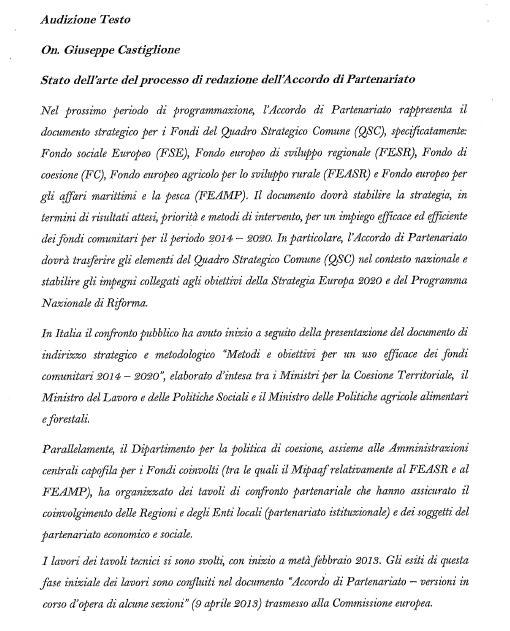 Audizione Testo

On. Giuseppe Castiglione

Stato dell'arte del processo di redazione dell'Accordo di Partenariato

Nel prossimo periodo di programmazione, l'Accordo di Partenariato rappresenta il documento strategico per i Fondi del Quadro Strategico Comune (QSC), specificatamente: Fondo sociale Europeo (FSE), Fondo europeo di sviluppo regionale (FESR), Fondo di coesione (FC), Fondo europeo agricolo per lo sviluppo rurale (FEASR) e Fondo europeo per gli affari marittimi e la pesca (FEAMP). Il documento dovrà stabilire la strategia, in termini di risultati attesi, priorità e metodi di intervento, per un impiego efficace ed efficiente dei fondi comunitari per il periodo 2014 – 2020. In particolare, l'Accordo di Partenariato dovrà trasferire gli elementi del Quadro Strategico Comune (QSC) nel contesto nazionale e stabilire gli impegni collegati agli obiettivi della Strategia Europa 2020 e del Programma Nazionale di Riforma.

In Italia il confronto pubblico ha avuto inizio a seguito della presentazione del documento di indirizzo strategico e metodologico "Metodi e obiettivi per un uso efficace dei fondi comunitari 2014 – 2020", elaborato d'intesa tra i Ministri per la Coesione Territoriale, il Ministro del Lavoro e delle Politiche Sociali e il Ministro delle Politiche agricole alimentari e forestali.

Parallelamente, il Dipartimento per la politica di coesione, assieme alle Amministrazioni centrali capofila per i Fondi coinvolti (tra le quali il Mipaaf relativamente al FEASR e al FEAMP), ha organizzato dei tavoli di confronto partenariale che hanno assicurato il coinvolgimento delle Regioni e degli Enti locali (partenariato istituzionale) e dei soggetti del partenariato economico e sociale.

I lavori dei tavoli tecnici si sono svolti, con inizio a metà febbraio 2013. Gli esiti di questa fase iniziale dei lavori sono confluiti nel documento "Accordo di Partenariato – versioni in corso d'opera di alcune sezioni" (9 aprile 2013) trasmesso alla Commissione europea.